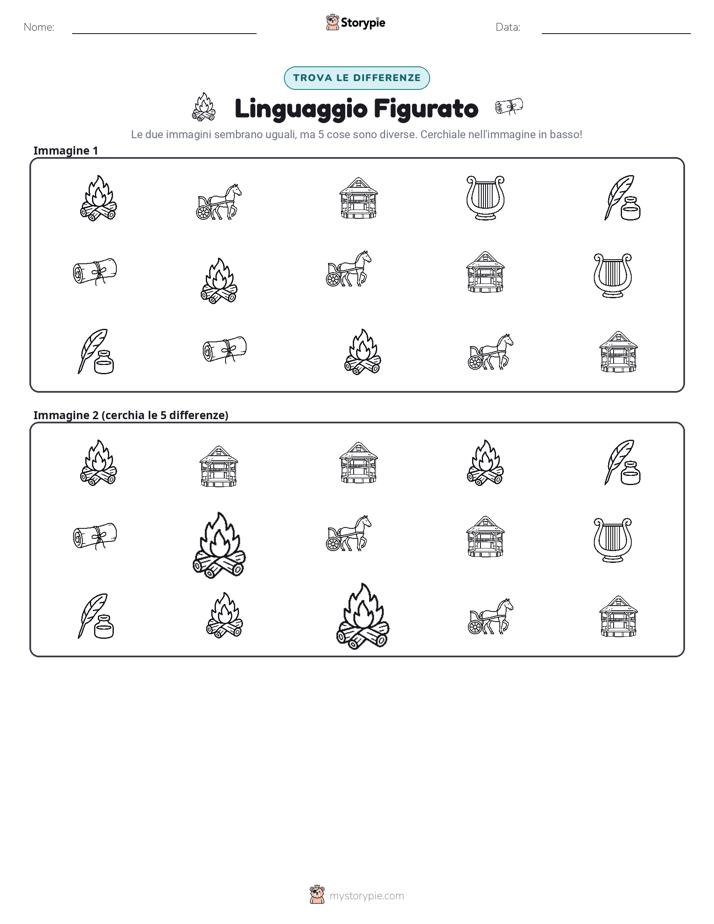 Nome: Storypie Data:

TROVA LE DIFFERENZE

Linguaggio Figurato

Le due immagini sembrano uguali, ma 5 cose sono diverse. Cerchiale nell'immagine in basso!

Immagine 1

Immagine 2 (cerchia le 5 differenze)

mystorypie.com